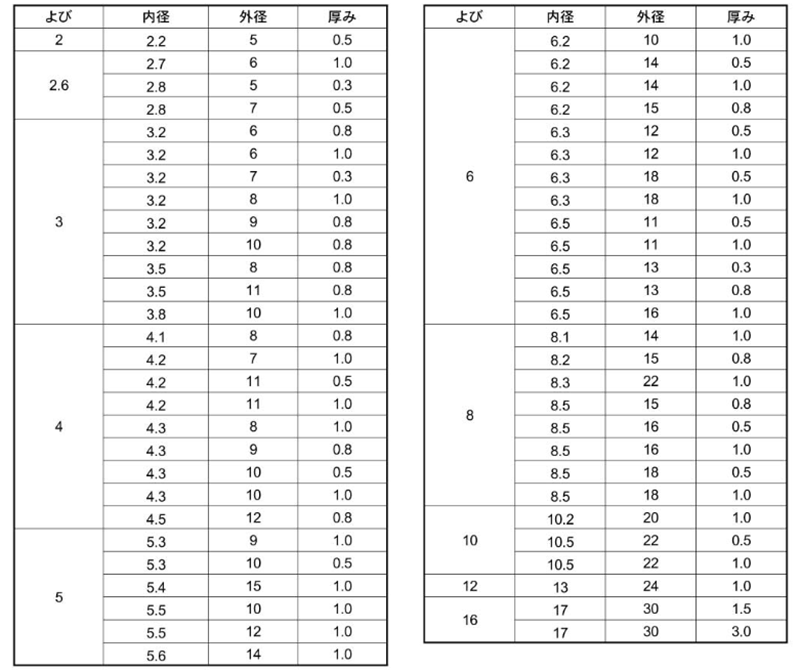 | よび | 内径 | 外径 | 厚み |
|---|---|---|---|
| 2 | 2.2 | 5 | 0.5 |
| 2.6 | 2.7 | 6 | 1.0 |
| | 2.8 | 5 | 0.3 |
| | 2.8 | 7 | 0.5 |
| 3 | 3.2 | 6 | 0.8 |
| | 3.2 | 6 | 1.0 |
| | 3.2 | 7 | 0.3 |
| | 3.2 | 8 | 1.0 |
| | 3.2 | 9 | 0.8 |
| | 3.2 | 10 | 0.8 |
| | 3.5 | 8 | 0.8 |
| | 3.5 | 11 | 0.8 |
| | 3.8 | 10 | 1.0 |
| 4 | 4.1 | 8 | 0.8 |
| | 4.2 | 7 | 1.0 |
| | 4.2 | 11 | 0.5 |
| | 4.2 | 11 | 1.0 |
| | 4.3 | 8 | 1.0 |
| | 4.3 | 9 | 0.8 |
| | 4.3 | 10 | 0.5 |
| | 4.3 | 10 | 1.0 |
| | 4.5 | 12 | 0.8 |
| 5 | 5.3 | 9 | 1.0 |
| | 5.3 | 10 | 0.5 |
| | 5.4 | 15 | 1.0 |
| | 5.5 | 10 | 1.0 |
| | 5.5 | 12 | 1.0 |
| | 5.6 | 14 | 1.0 |

| よび | 内径 | 外径 | 厚み |
|---|---|---|---|
| 6 | 6.2 | 10 | 1.0 |
| | 6.2 | 14 | 0.5 |
| | 6.2 | 14 | 1.0 |
| | 6.2 | 15 | 0.8 |
| | 6.3 | 12 | 0.5 |
| | 6.3 | 12 | 1.0 |
| | 6.3 | 18 | 0.5 |
| | 6.3 | 18 | 1.0 |
| | 6.5 | 11 | 0.5 |
| | 6.5 | 11 | 1.0 |
| | 6.5 | 13 | 0.3 |
| | 6.5 | 13 | 0.8 |
| | 6.5 | 16 | 1.0 |
| 8 | 8.1 | 14 | 1.0 |
| | 8.2 | 15 | 0.8 |
| | 8.3 | 22 | 1.0 |
| | 8.5 | 15 | 0.8 |
| | 8.5 | 16 | 0.5 |
| | 8.5 | 16 | 1.0 |
| | 8.5 | 18 | 0.5 |
| | 8.5 | 18 | 1.0 |
| 10 | 10.2 | 20 | 1.0 |
| | 10.5 | 22 | 0.5 |
| | 10.5 | 22 | 1.0 |
| 12 | 13 | 24 | 1.0 |
| 16 | 17 | 30 | 1.5 |
| | 17 | 30 | 3.0 |